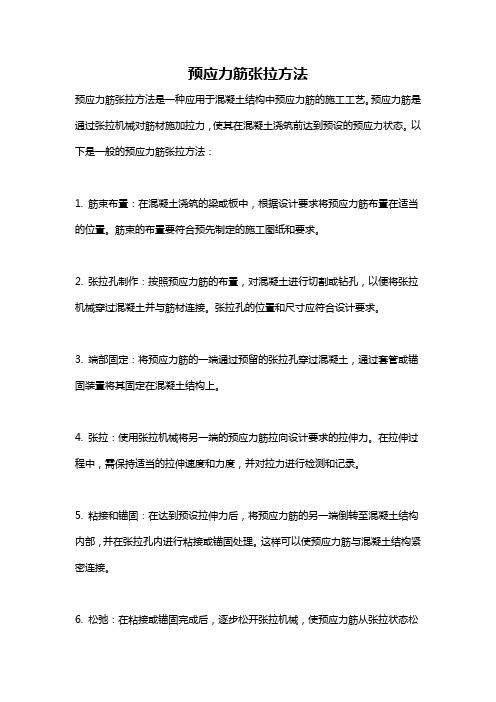 预应力筋张拉方法

预应力筋张拉方法是一种应用于混凝土结构中预应力筋的施工工艺。预应力筋是通过张拉机械对筋材施加拉力，使其在混凝土浇筑前达到预设的预应力状态。以下是一般的预应力筋张拉方法：

1. 筋束布置：在混凝土浇筑的梁或板中，根据设计要求将预应力筋布置在适当的位置。筋束的布置要符合预先制定的施工图纸和要求。

2. 张拉孔制作：按照预应力筋的布置，对混凝土进行切割或钻孔，以便将张拉机械穿过混凝土并与筋材连接。张拉孔的位置和尺寸应符合设计要求。

3. 端部固定：将预应力筋的一端通过预留的张拉孔穿过混凝土，通过套管或锚固装置将其固定在混凝土结构上。

4. 张拉：使用张拉机械将另一端的预应力筋拉向设计要求的拉伸力。在拉伸过程中，需保持适当的拉伸速度和力度，并对拉力进行检测和记录。

5. 粘接和锚固：在达到预设拉伸力后，将预应力筋的另一端倒转至混凝土结构内部，并在张拉孔内进行粘接或锚固处理。这样可以使预应力筋与混凝土结构紧密连接。

6. 松弛：在粘接或锚固完成后，逐步松开张拉机械，使预应力筋从张拉状态松